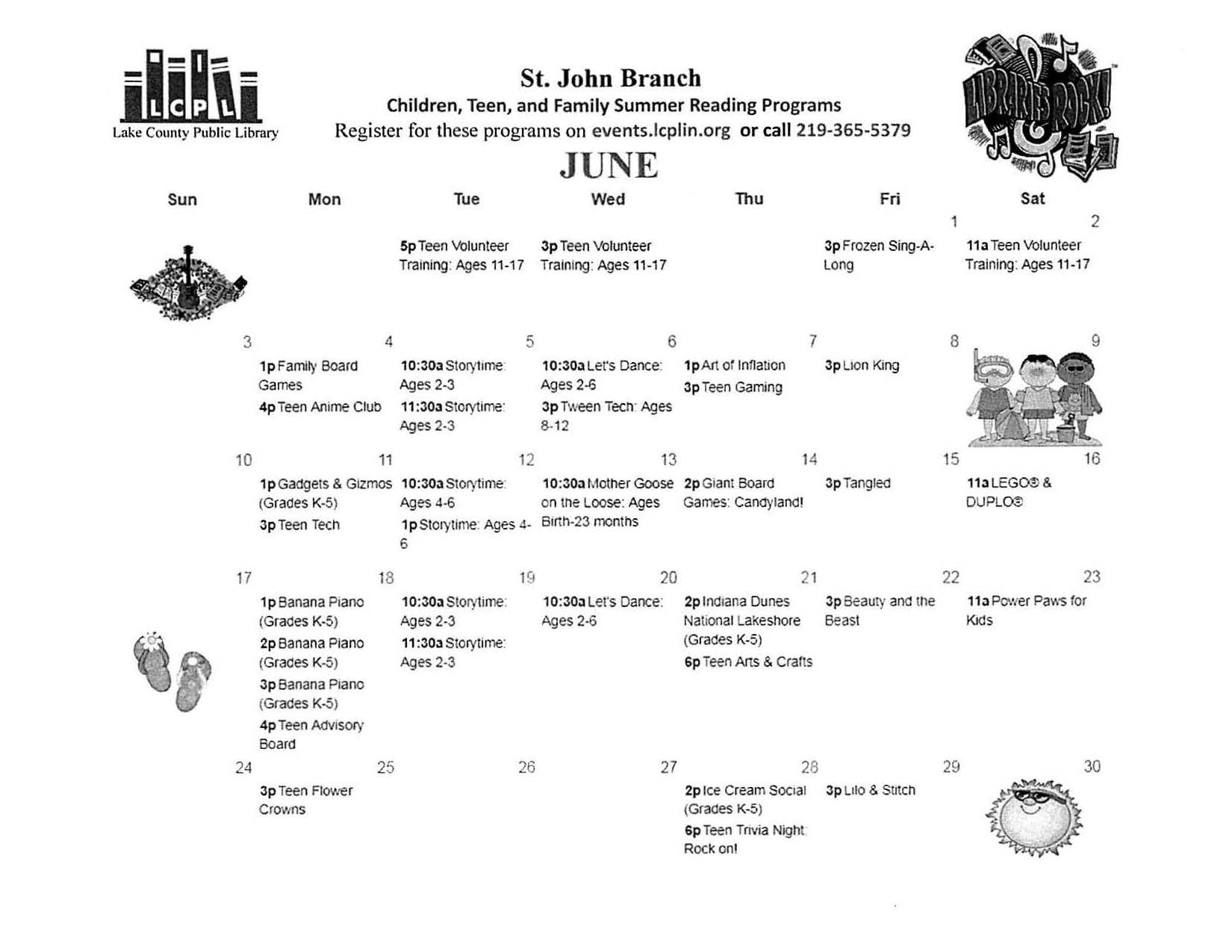 LCPL
Lake County Public Library

St. John Branch
Children, Teen, and Family Summer Reading Programs
Register for these programs on events.lcplin.org or call 219-365-5379

LIBRARIES ROCK!

JUNE

| Sun | Mon | Tue | Wed | Thu | Fri | Sat |
|---|---|---|---|---|---|---|
| | | 5p Teen Volunteer Training: Ages 11-17 | 3p Teen Volunteer Training: Ages 11-17 | | 1 3p Frozen Sing-A-Long | 2 11a Teen Volunteer Training: Ages 11-17 |
| 3 | 4 1p Family Board Games 4p Teen Anime Club | 5 10:30a Storytime: Ages 2-3 11:30a Storytime: Ages 2-3 | 6 10:30a Let's Dance: Ages 2-6 3p Tween Tech: Ages 8-12 | 7 1p Art of Inflation 3p Teen Gaming | 8 3p Lion King | 9 |
| 10 | 11 1p Gadgets & Gizmos (Grades K-5) 3p Teen Tech | 12 10:30a Storytime: Ages 4-6 1p Storytime: Ages 4-6 | 13 10:30a Mother Goose on the Loose: Ages Birth-23 months | 14 2p Giant Board Games: Candyland! | 15 3p Tangled | 16 11a LEGO® & DUPLO® |
| 17 | 18 1p Banana Piano (Grades K-5) 2p Banana Piano (Grades K-5) 3p Banana Piano (Grades K-5) 4p Teen Advisory Board | 19 10:30a Storytime: Ages 2-3 11:30a Storytime: Ages 2-3 | 20 10:30a Let's Dance: Ages 2-6 | 21 2p Indiana Dunes National Lakeshore (Grades K-5) 6p Teen Arts & Crafts | 22 3p Beauty and the Beast | 23 11a Power Paws for Kids |
| 24 | 25 3p Teen Flower Crowns | 26 | 27 | 28 2p Ice Cream Social (Grades K-5) 6p Teen Trivia Night: Rock on! | 29 3p Lilo & Stitch | 30 |